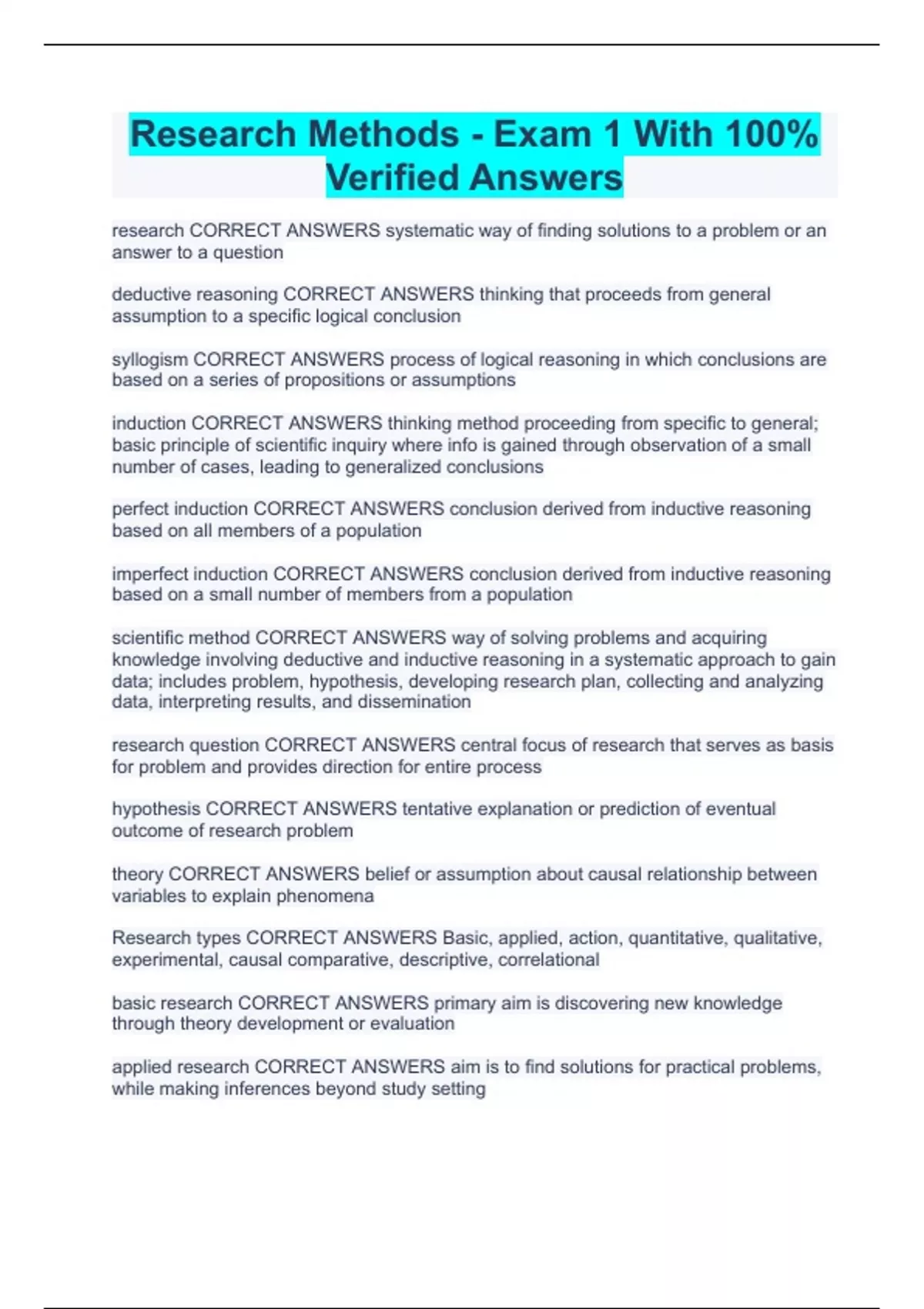 Research Methods - Exam 1 With 100% Verified Answers

research CORRECT ANSWERS systematic way of finding solutions to a problem or an answer to a question

deductive reasoning CORRECT ANSWERS thinking that proceeds from general assumption to a specific logical conclusion

syllogism CORRECT ANSWERS process of logical reasoning in which conclusions are based on a series of propositions or assumptions

induction CORRECT ANSWERS thinking method proceeding from specific to general; basic principle of scientific inquiry where info is gained through observation of a small number of cases, leading to generalized conclusions

perfect induction CORRECT ANSWERS conclusion derived from inductive reasoning based on all members of a population

imperfect induction CORRECT ANSWERS conclusion derived from inductive reasoning based on a small number of members from a population

scientific method CORRECT ANSWERS way of solving problems and acquiring knowledge involving deductive and inductive reasoning in a systematic approach to gain data; includes problem, hypothesis, developing research plan, collecting and analyzing data, interpreting results, and dissemination

research question CORRECT ANSWERS central focus of research that serves as basis for problem and provides direction for entire process

hypothesis CORRECT ANSWERS tentative explanation or prediction of eventual outcome of research problem

theory CORRECT ANSWERS belief or assumption about causal relationship between variables to explain phenomena

Research types CORRECT ANSWERS Basic, applied, action, quantitative, qualitative, experimental, causal comparative, descriptive, correlational

basic research CORRECT ANSWERS primary aim is discovering new knowledge through theory development or evaluation

applied research CORRECT ANSWERS aim is to find solutions for practical problems, while making inferences beyond study setting